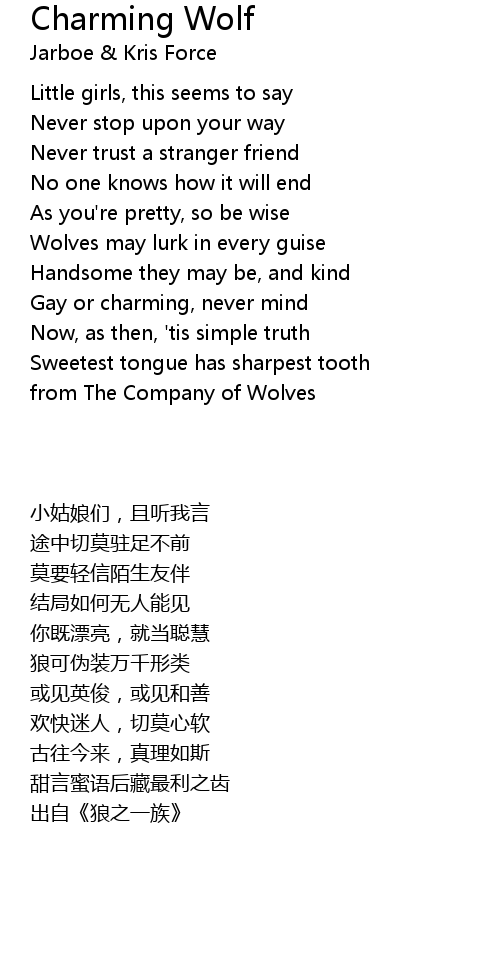 Charming Wolf
Jarboe & Kris Force

Little girls, this seems to say
Never stop upon your way
Never trust a stranger friend
No one knows how it will end
As you're pretty, so be wise
Wolves may lurk in every guise
Handsome they may be, and kind
Gay or charming, never mind
Now, as then, 'tis simple truth
Sweetest tongue has sharpest tooth
from The Company of Wolves

小姑娘们，且听我言
途中切莫驻足不前
莫要轻信陌生友伴
结局如何无人能见
你既漂亮，就当聪慧
狼可伪装万千形类
或见英俊，或见和善
欢快迷人，切莫心软
古往今来，真理如斯
甜言蜜语后藏最利之齿
出自《狼之一族》